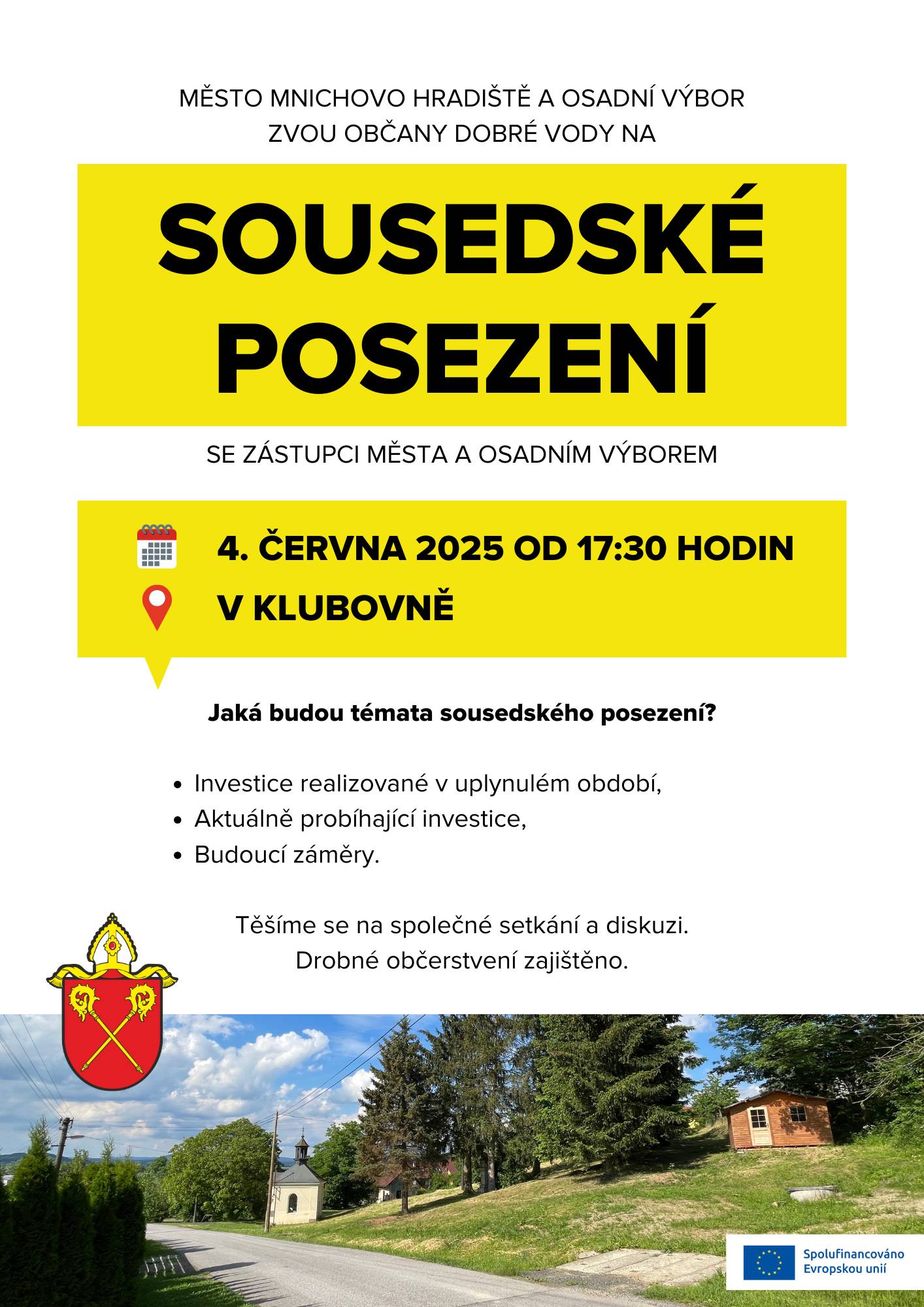 MĚSTO MNICHOVO HRADIŠTĚ A OSADNÍ VÝBOR
ZVOU OBČANY DOBRÉ VODY NA

SOUSEDSKÉ POSEZENÍ

SE ZÁSTUPCI MĚSTA A OSADNÍM VÝBOREM

4. ČERVNA 2025 OD 17:30 HODIN
V KLUBOVNĚ

Jaká budou témata sousedského posezení?

• Investice realizované v uplynulém období,
• Aktuálně probíhající investice,
• Budoucí záměry.

Těšíme se na společné setkání a diskuzi.
Drobné občerstvení zajištěno.

Spolufinancováno
Evropskou unií